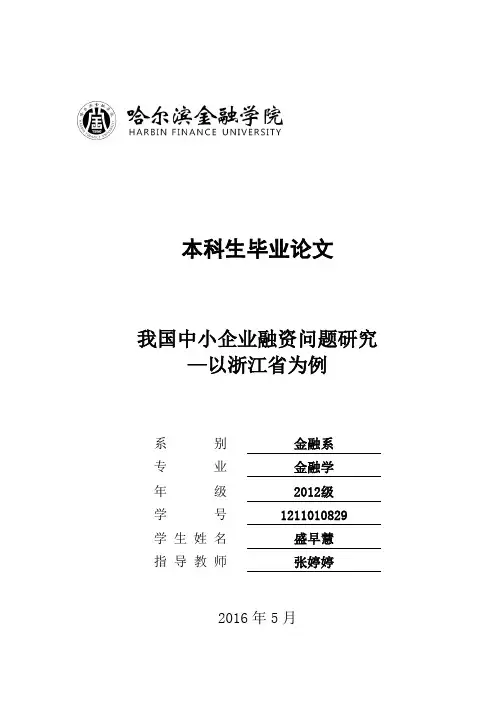 哈尔滨金融学院
HARBIN FINANCE UNIVERSITY

本科生毕业论文

我国中小企业融资问题研究
—以浙江省为例

系　　别　金融系
专　　业　金融学
年　　级　2012级
学　　号　1211010829
学生姓名　盛早慧
指导教师　张婷婷

2016 年 5 月